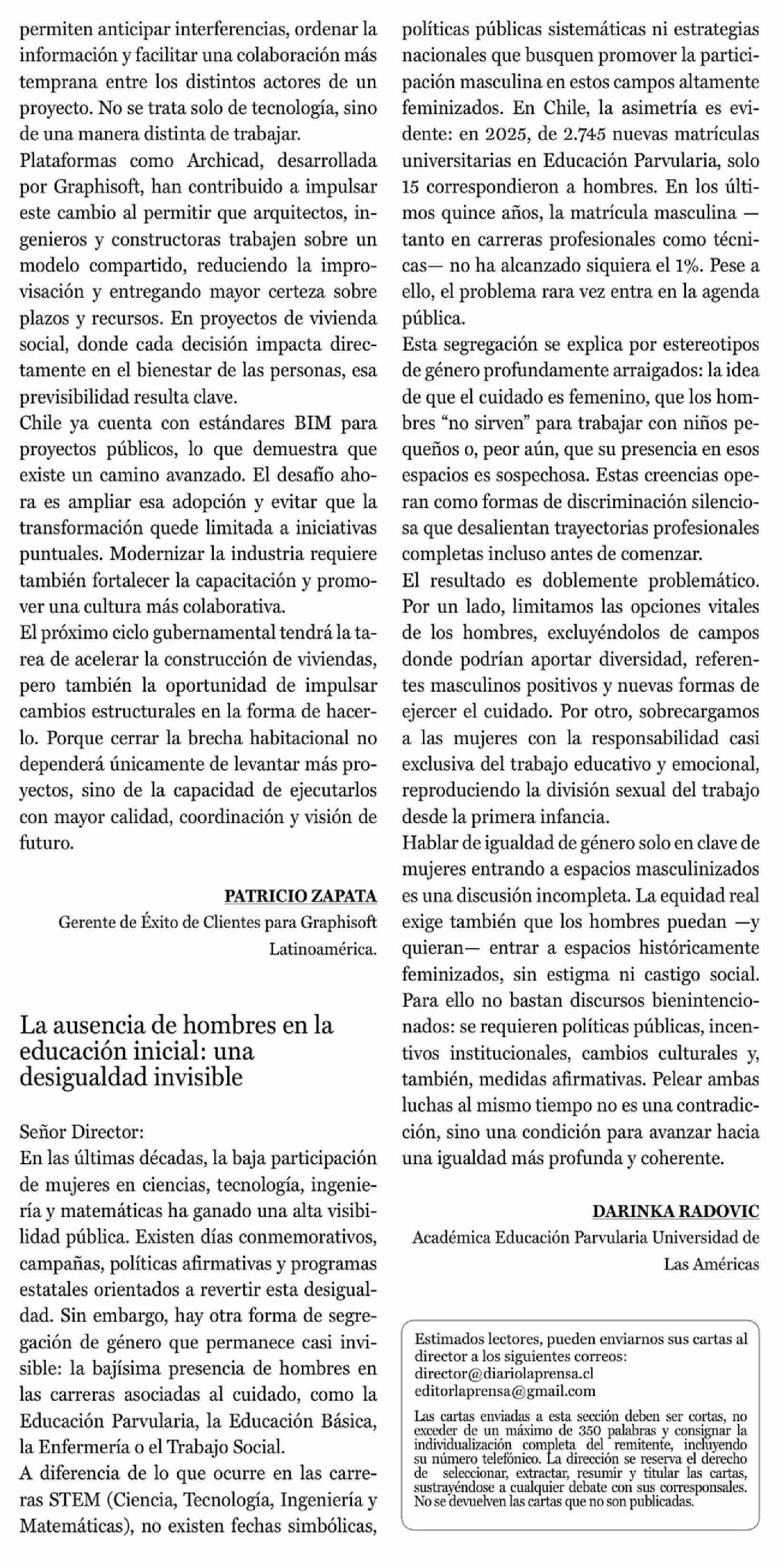 permiten anticipar interferencias, ordenar la información y facilitar una colaboración más temprana entre los distintos actores de un proyecto. No se trata solo de tecnología, sino de una manera distinta de trabajar.

Plataformas como Archicad, desarrollada por Graphisoft, han contribuido a impulsar este cambio al permitir que arquitectos, ingenieros y constructoras trabajen sobre un modelo compartido, reduciendo la improvisación y entregando mayor certeza sobre plazos y recursos. En proyectos de vivienda social, donde cada decisión impacta directamente en el bienestar de las personas, esa previsibilidad resulta clave.

Chile ya cuenta con estándares BIM para proyectos públicos, lo que demuestra que existe un camino avanzado. El desafío ahora es ampliar esa adopción y evitar que la transformación quede limitada a iniciativas puntuales. Modernizar la industria requiere también fortalecer la capacitación y promover una cultura más colaborativa.

El próximo ciclo gubernamental tendrá la tarea de acelerar la construcción de viviendas, pero también la oportunidad de impulsar cambios estructurales en la forma de hacerlo. Porque cerrar la brecha habitacional no dependerá únicamente de levantar más proyectos, sino de la capacidad de ejecutarlos con mayor calidad, coordinación y visión de futuro.

PATRICIO ZAPATA
Gerente de Éxito de Clientes para Graphisoft Latinoamérica.

La ausencia de hombres en la educación inicial: una desigualdad invisible

Señor Director:
En las últimas décadas, la baja participación de mujeres en ciencias, tecnología, ingeniería y matemáticas ha ganado una alta visibilidad pública. Existen días conmemorativos, campañas, políticas afirmativas y programas estatales orientados a revertir esta desigualdad. Sin embargo, hay otra forma de segregación de género que permanece casi invisible: la bajísima presencia de hombres en las carreras asociadas al cuidado, como la Educación Parvularia, la Educación Básica, la Enfermería o el Trabajo Social.

A diferencia de lo que ocurre en las carreras STEM (Ciencia, Tecnología, Ingeniería y Matemáticas), no existen fechas simbólicas, políticas públicas sistemáticas ni estrategias nacionales que busquen promover la participación masculina en estos campos altamente feminizados. En Chile, la asimetría es evidente: en 2025, de 2.745 nuevas matrículas universitarias en Educación Parvularia, solo 15 correspondieron a hombres. En los últimos quince años, la matrícula masculina —tanto en carreras profesionales como técnicas— no ha alcanzado siquiera el 1%. Pese a ello, el problema rara vez entra en la agenda pública.

Esta segregación se explica por estereotipos de género profundamente arraigados: la idea de que el cuidado es femenino, que los hombres “no sirven” para trabajar con niños pequeños o, peor aún, que su presencia en esos espacios es sospechosa. Estas creencias operan como formas de discriminación silenciosa que desalientan trayectorias profesionales completas incluso antes de comenzar.

El resultado es doblemente problemático. Por un lado, limitamos las opciones vitales de los hombres, excluyéndolos de campos donde podrían aportar diversidad, referentes masculinos positivos y nuevas formas de ejercer el cuidado. Por otro, sobrecargamos a las mujeres con la responsabilidad casi exclusiva del trabajo educativo y emocional, reproduciendo la división sexual del trabajo desde la primera infancia.

Hablar de igualdad de género solo en clave de mujeres entrando a espacios masculinizados es una discusión incompleta. La equidad real exige también que los hombres puedan —y quieran— entrar a espacios históricamente feminizados, sin estigma ni castigo social. Para ello no bastan discursos bienintencionados: se requieren políticas públicas, incentivos institucionales, cambios culturales y, también, medidas afirmativas. Pelear ambas luchas al mismo tiempo no es una contradicción, sino una condición para avanzar hacia una igualdad más profunda y coherente.

DARINKA RADOVIC
Académica Educación Parvularia Universidad de Las Américas

Estimados lectores, pueden enviarnos sus cartas al director a los siguientes correos:
director@diariolaprensa.cl
editorlaprensa@gmail.com

Las cartas enviadas a esta sección deben ser cortas, no exceder de un máximo de 350 palabras y consignar la individualización completa del remitente, incluyendo su número telefónico. La dirección se reserva el derecho de seleccionar, extractar, resumir y titular las cartas, sustrayéndose a cualquier debate con sus corresponsales. No se devuelven las cartas que no son publicadas.